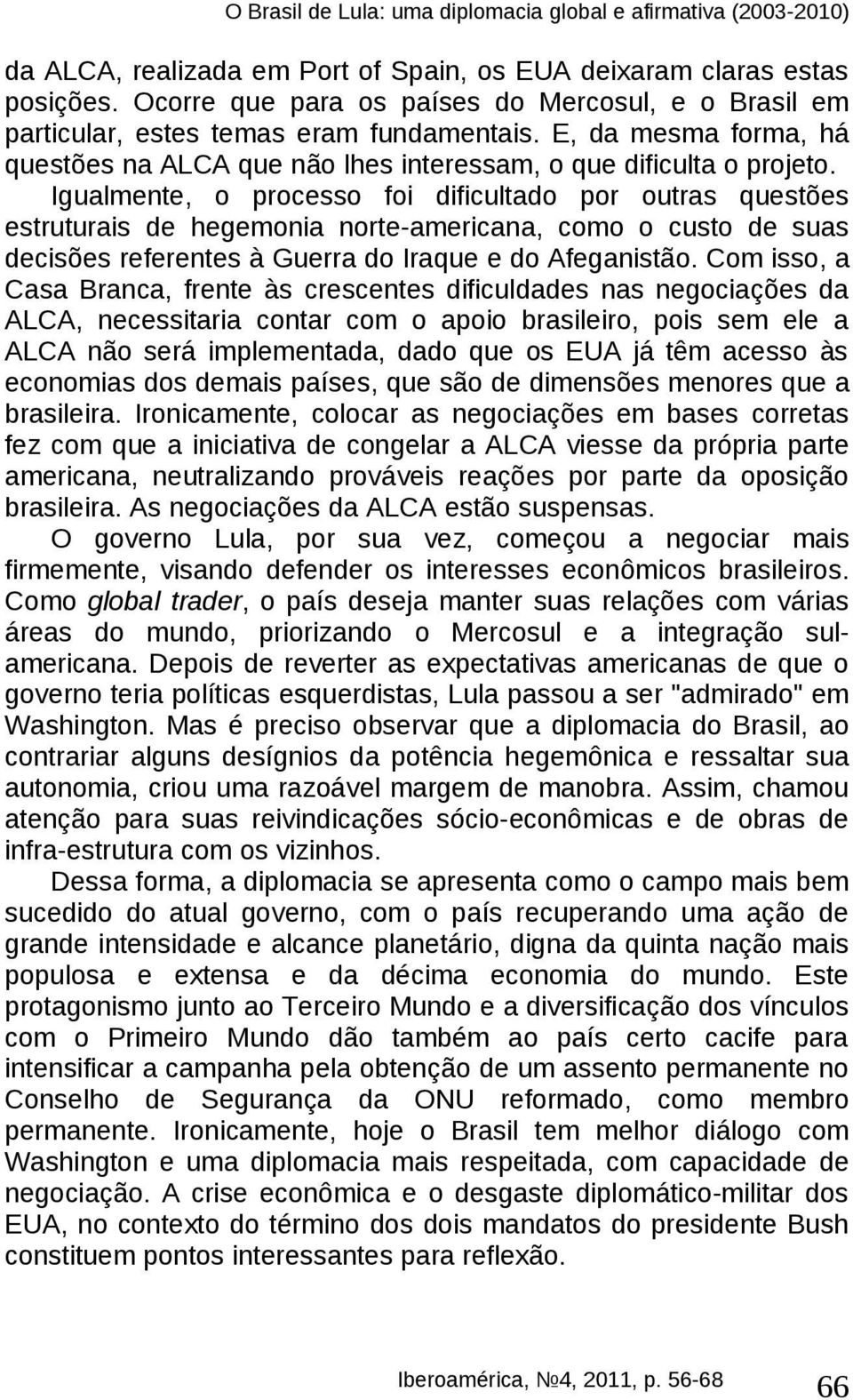 O Brasil de Lula: uma diplomacia global e afirmativa (2003-2010)

da ALCA, realizada em Port of Spain, os EUA deixaram claras estas posições. Ocorre que para os países do Mercosul, e o Brasil em particular, estes temas eram fundamentais. E, da mesma forma, há questões na ALCA que não lhes interessam, o que dificulta o projeto. Igualmente, o processo foi dificultado por outras questões estruturais de hegemonia norte-americana, como o custo de suas decisões referentes à Guerra do Iraque e do Afeganistão. Com isso, a Casa Branca, frente às crescentes dificuldades nas negociações da ALCA, necessitaria contar com o apoio brasileiro, pois sem ele a ALCA não será implementada, dado que os EUA já têm acesso às economias dos demais países, que são de dimensões menores que a brasileira. Ironicamente, colocar as negociações em bases corretas fez com que a iniciativa de congelar a ALCA viesse da própria parte americana, neutralizando prováveis reações por parte da oposição brasileira. As negociações da ALCA estão suspensas.

O governo Lula, por sua vez, começou a negociar mais firmemente, visando defender os interesses econômicos brasileiros. Como global trader, o país deseja manter suas relações com várias áreas do mundo, priorizando o Mercosul e a integração sul-americana. Depois de reverter as expectativas americanas de que o governo teria políticas esquerdistas, Lula passou a ser "admirado" em Washington. Mas é preciso observar que a diplomacia do Brasil, ao contrariar alguns desígnios da potência hegemônica e ressaltar sua autonomia, criou uma razoável margem de manobra. Assim, chamou atenção para suas reivindicações sócio-econômicas e de obras de infra-estrutura com os vizinhos.

Dessa forma, a diplomacia se apresenta como o campo mais bem sucedido do atual governo, com o país recuperando uma ação de grande intensidade e alcance planetário, digna da quinta nação mais populosa e extensa e da décima economia do mundo. Este protagonismo junto ao Terceiro Mundo e a diversificação dos vínculos com o Primeiro Mundo dão também ao país certo cacife para intensificar a campanha pela obtenção de um assento permanente no Conselho de Segurança da ONU reformado, como membro permanente. Ironicamente, hoje o Brasil tem melhor diálogo com Washington e uma diplomacia mais respeitada, com capacidade de negociação. A crise econômica e o desgaste diplomático-militar dos EUA, no contexto do término dos dois mandatos do presidente Bush constituem pontos interessantes para reflexão.

Iberoamérica, №4, 2011, p. 56-68

66